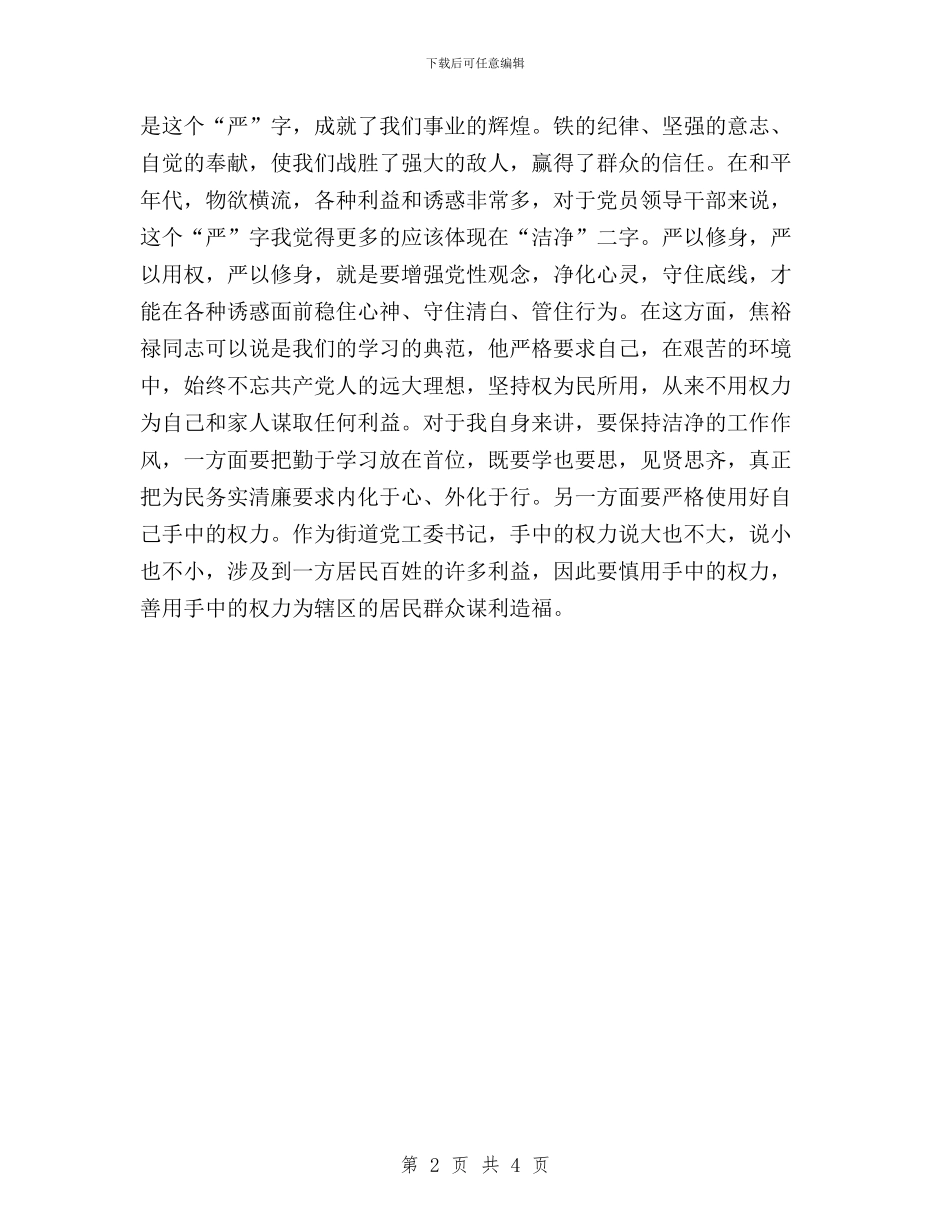 下载后可任意编辑

是这个“严”字，成就了我们事业的辉煌。铁的纪律、坚强的意志、自觉的奉献，使我们战胜了强大的敌人，赢得了群众的信任。在和平年代，物欲横流，各种利益和诱惑非常多，对于党员领导干部来说，这个“严”字我觉得更多的应该体现在“洁净”二字。严以修身，严以用权，严以修身，就是要增强党性观念，净化心灵，守住底线，才能在各种诱惑面前稳住心神、守住清白、管住行为。在这方面，焦裕禄同志可以说是我们的学习的典范，他严格要求自己，在艰苦的环境中，始终不忘共产党人的远大理想，坚持权为民所用，从来不用权力为自己和家人谋取任何利益。对于我自身来讲，要保持洁净的工作作风，一方面要把勤于学习放在首位，既要学也要思，见贤思齐，真正把为民务实清廉要求内化于心、外化于行。另一方面要严格使用好自己手中的权力。作为街道党工委书记，手中的权力说大也不大，说小也不小，涉及到一方居民百姓的许多利益，因此要慎用手中的权力，善用手中的权力为辖区的居民群众谋利造福。

第 2 页 共 4 页